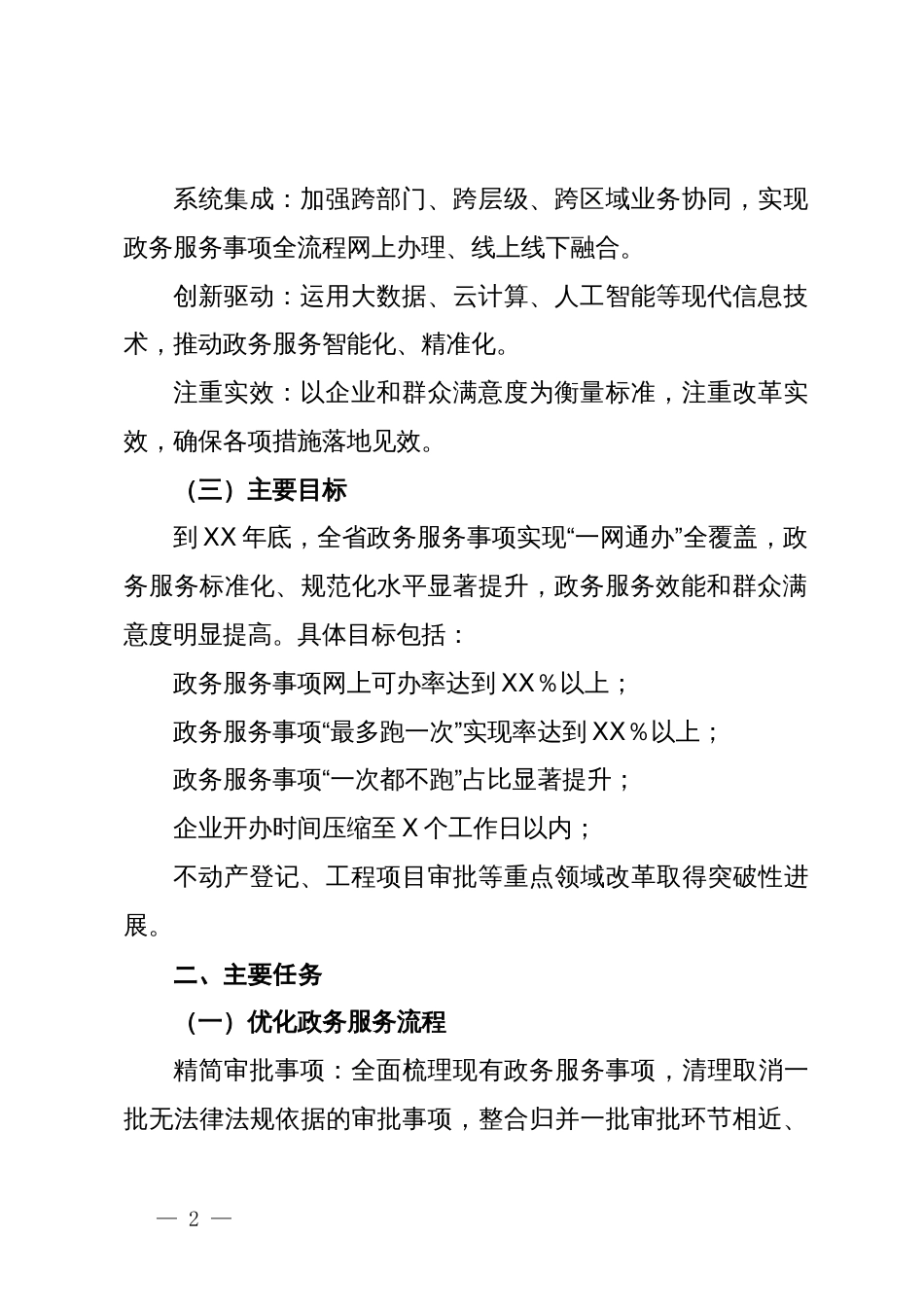 系统集成：加强跨部门、跨层级、跨区域业务协同，实现政务服务事项全流程网上办理、线上线下融合。

创新驱动：运用大数据、云计算、人工智能等现代信息技术，推动政务服务智能化、精准化。

注重实效：以企业和群众满意度为衡量标准，注重改革实效，确保各项措施落地见效。

（三）主要目标

到XX年底，全省政务服务事项实现“一网通办”全覆盖，政务服务标准化、规范化水平显著提升，政务服务效能和群众满意度明显提高。具体目标包括：

政务服务事项网上可办率达到XX％以上；

政务服务事项“最多跑一次”实现率达到XX％以上；

政务服务事项“一次都不跑”占比显著提升；

企业开办时间压缩至X个工作日以内；

不动产登记、工程项目审批等重点领域改革取得突破性进展。

二、主要任务

（一）优化政务服务流程

精简审批事项：全面梳理现有政务服务事项，清理取消一批无法律法规依据的审批事项，整合归并一批审批环节相近、

— 2 —